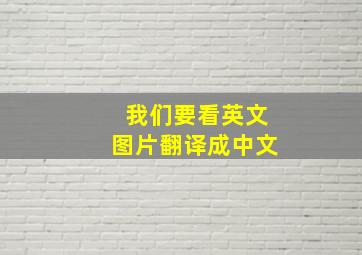 我们要看英文
图片翻译成中文